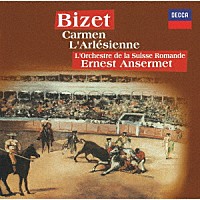 Bizet
DECCA
Carmen
L'Arlésienne
L'Orchestre de la Suisse Romande
Ernest Ansermet